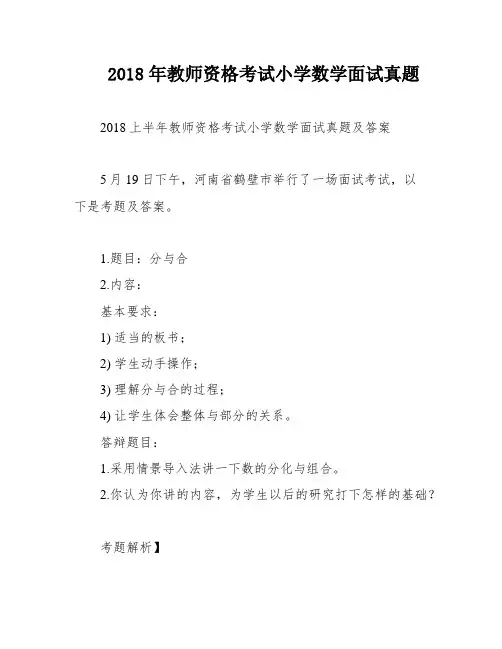 2018 年教师资格考试小学数学面试真题

2018 上半年教师资格考试小学数学面试真题及答案

5 月 19 日下午，河南省鹤壁市举行了一场面试考试，以下是考题及答案。

1.题目：分与合

2.内容：

基本要求：

1) 适当的板书；

2) 学生动手操作；

3) 理解分与合的过程；

4) 让学生体会整体与部分的关系。

答辩题目：

1.采用情景导入法讲一下数的分化与组合。

2.你认为你讲的内容，为学生以后的研究打下怎样的基础？

考题解析】